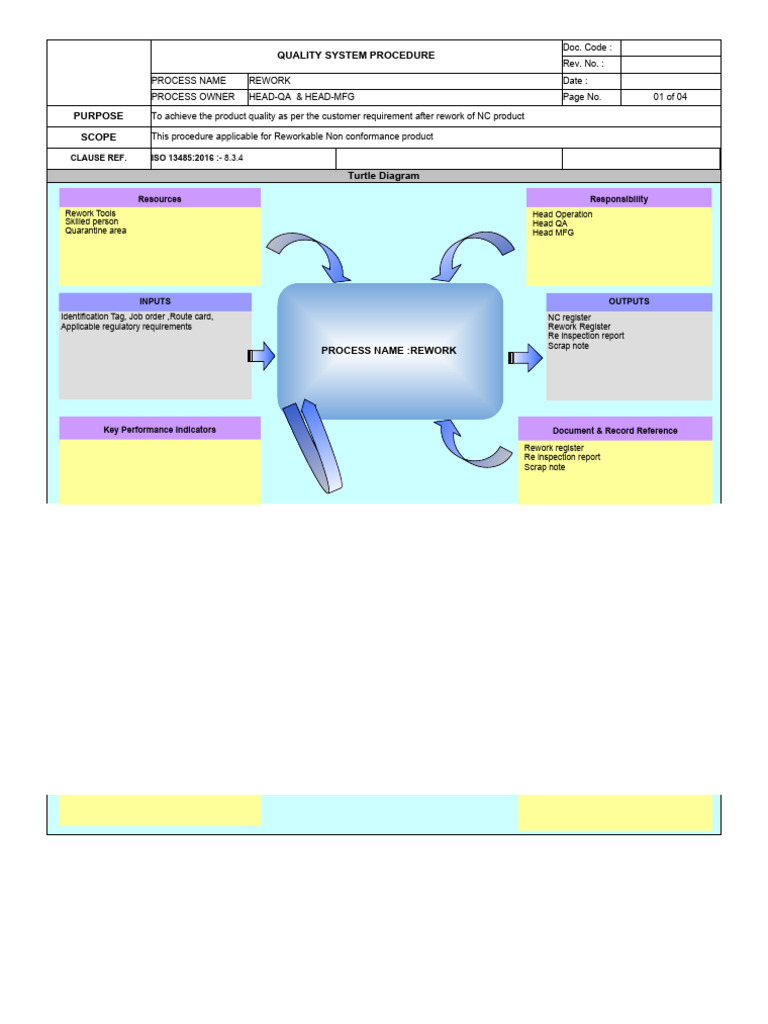 | | QUALITY SYSTEM PROCEDURE | | Doc. Code : | |
|---|---|---|---|---|
| | | | Rev. No. : | |
| | PROCESS NAME | REWORK | Date : | |
| | PROCESS OWNER | HEAD-QA & HEAD-MFG | Page No. | 01 of 04 |
| PURPOSE | To achieve the product quality as per the customer requirement after rework of NC product | | | |
| SCOPE | This procedure applicable for Reworkable Non conformance product | | | |
| CLAUSE REF. | ISO 13485:2016 :- 8.3.4 | | | |

Turtle Diagram

Resources
Rework Tools
Skilled person
Quarantine area

Responsibility
Head Operation
Head QA
Head MFG

INPUTS
Identification Tag, Job order ,Route card,
Applicable regulatory requirements

PROCESS NAME :REWORK

OUTPUTS
NC register
Rework Register
Re inspection report
Scrap note

Key Performance Indicators

Document & Record Reference
Rework register
Re inspection report
Scrap note